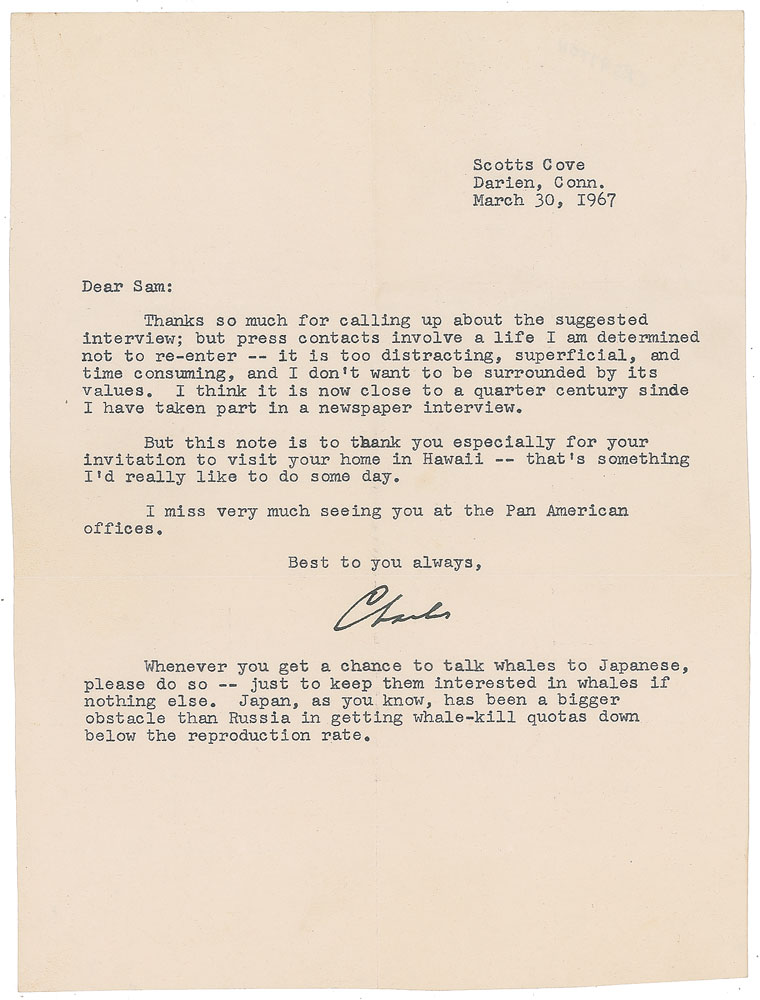 Scotts Cove
Darien, Conn.
March 30, 1967

Dear Sam:

Thanks so much for calling up about the suggested interview; but press contacts involve a life I am determined not to re-enter -- it is too distracting, superficial, and time consuming, and I don't want to be surrounded by its values. I think it is now close to a quarter century sinde I have taken part in a newspaper interview.

But this note is to thank you especially for your invitation to visit your home in Hawaii -- that's something I'd really like to do some day.

I miss very much seeing you at the Pan American offices.

Best to you always,

Charles

Whenever you get a chance to talk whales to Japanese, please do so -- just to keep them interested in whales if nothing else. Japan, as you know, has been a bigger obstacle than Russia in getting whale-kill quotas down below the reproduction rate.